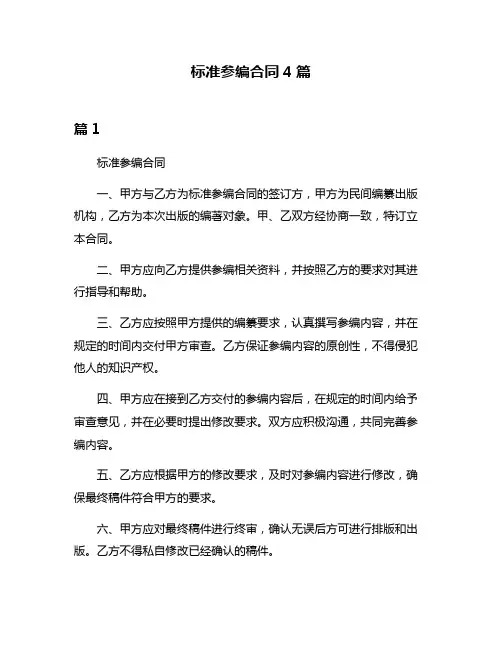 标准参编合同 4 篇

篇 1

标准参编合同

一、甲方与乙方为标准参编合同的签订方，甲方为民间编纂出版机构，乙方为本次出版的编著对象。甲、乙双方经协商一致，特订立本合同。

二、甲方应向乙方提供参编相关资料，并按照乙方的要求对其进行指导和帮助。

三、乙方应按照甲方提供的编纂要求，认真撰写参编内容，并在规定的时间内交付甲方审查。乙方保证参编内容的原创性，不得侵犯他人的知识产权。

四、甲方应在接到乙方交付的参编内容后，在规定的时间内给予审查意见，并在必要时提出修改要求。双方应积极沟通，共同完善参编内容。

五、乙方应根据甲方的修改要求，及时对参编内容进行修改，确保最终稿件符合甲方的要求。

六、甲方应对最终稿件进行终审，确认无误后方可进行排版和出版。乙方不得私自修改已经确认的稿件。